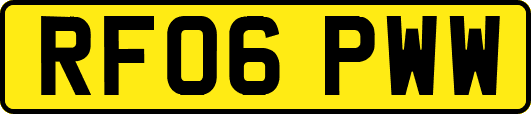 RF06 PWW